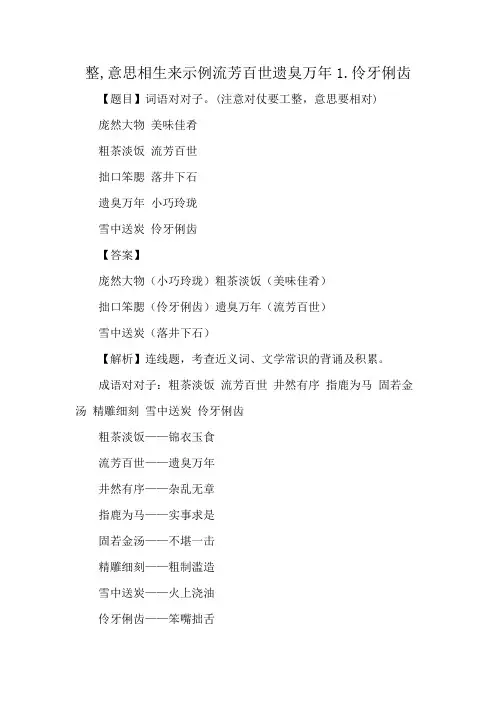 整,意思相生来示例流芳百世遗臭万年 1.伶牙俐齿

【题目】词语对对子。(注意对仗要工整，意思要相对)

庞然大物 美味佳肴

粗茶淡饭 流芳百世

拙口笨腮 落井下石

遗臭万年 小巧玲珑

雪中送炭 伶牙俐齿

【答案】

庞然大物（小巧玲珑）粗茶淡饭（美味佳肴）

拙口笨腮（伶牙俐齿）遗臭万年（流芳百世）

雪中送炭（落井下石）

【解析】连线题，考查近义词、文学常识的背诵及积累。

成语对对子：粗茶淡饭 流芳百世 井然有序 指鹿为马 固若金汤 精雕细刻 雪中送炭 伶牙俐齿

粗茶淡饭——锦衣玉食

流芳百世——遗臭万年

井然有序——杂乱无章

指鹿为马——实事求是

固若金汤——不堪一击

精雕细刻——粗制滥造

雪中送炭——火上浇油

伶牙俐齿——笨嘴拙舌